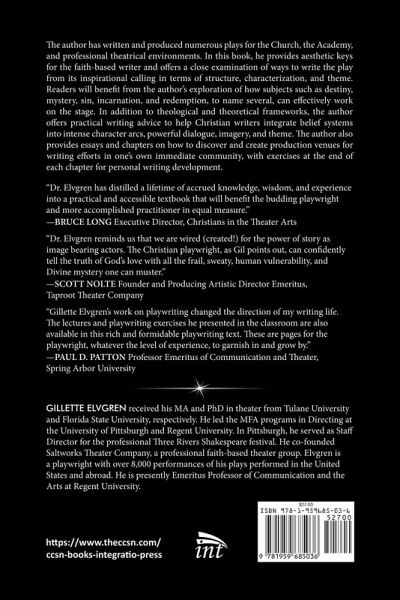 The author has written and produced numerous plays for the Church, the Academy, and professional theatrical environments. In this book, he provides aesthetic keys for the faith-based writer and offers a close examination of ways to write the play from its inspirational calling in terms of structure, characterization, and theme. Readers will benefit from the author's exploration of how subjects such as destiny, mystery, sin, incarnation, and redemption, to name several, can effectively work on the stage. In addition to theological and theoretical frameworks, the author offers practical writing advice to help Christian writers integrate belief systems into intense character arcs, powerful dialogue, imagery, and theme. The author also provides essays and chapters on how to discover and create production venues for writing efforts in one's own immediate community, with exercises at the end of each chapter for personal writing development.

"Dr. Elvgren has distilled a lifetime of accrued knowledge, wisdom, and experience into a practical and accessible textbook that will benefit the budding playwright and more accomplished practitioner in equal measure."
—BRUCE LONG Executive Director, Christians in the Theater Arts

"Dr. Elvgren reminds us that we are wired (created!) for the power of story as image bearing actors. The Christian playwright, as Gil points out, can confidently tell the truth of God's love with all the frail, sweaty, human vulnerability, and Divine mystery one can muster."
—SCOTT NOLTE Founder and Producing Artistic Director Emeritus, Taproot Theater Company

"Gillette Elvgren's work on playwriting changed the direction of my writing life. The lectures and playwriting exercises he presented in the classroom are also available in this rich and formidable playwriting text. These are pages for the playwright, whatever the level of experience, to garnish in and grow by."
—PAUL D. PATTON Professor Emeritus of Communication and Theater, Spring Arbor University

GILLETTE ELVGREN received his MA and PhD in theater from Tulane University and Florida State University, respectively. He led the MFA programs in Directing at the University of Pittsburgh and Regent University. In Pittsburgh, he served as Staff Director for the professional Three Rivers Shakespeare festival. He co-founded Saltworks Theater Company, a professional faith-based theater group. Elvgren is a playwright with over 8,000 performances of his plays performed in the United States and abroad. He is presently Emeritus Professor of Communication and the Arts at Regent University.

https://www.theccsn.com/
ccsn-books-integratio-press

int

$27.00
ISBN 978-1-959685-03-6
52700
9 781959 685036